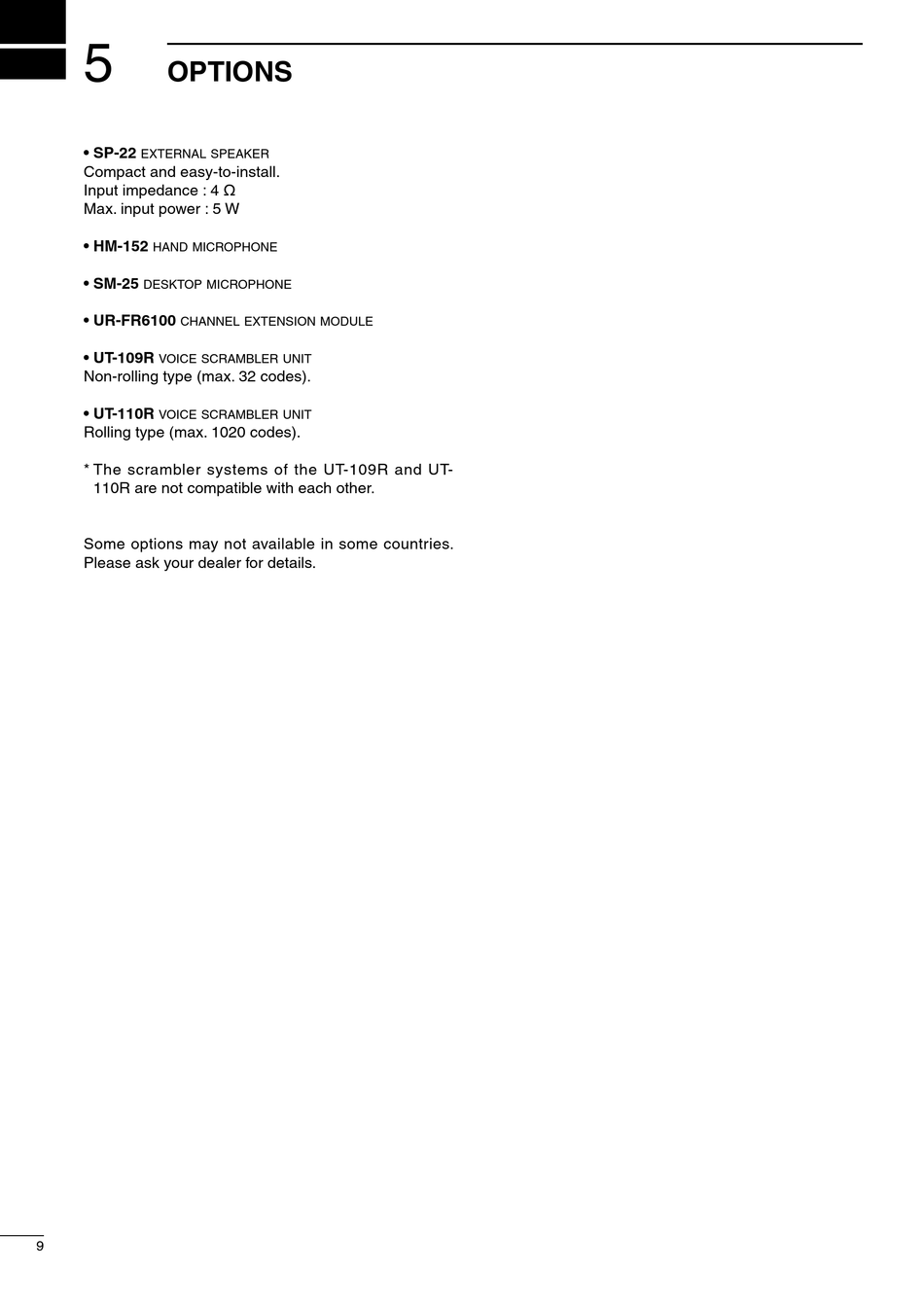 5 OPTIONS

• SP-22 EXTERNAL SPEAKER
Compact and easy-to-install.
Input impedance : 4 Ω
Max. input power : 5 W

• HM-152 HAND MICROPHONE

• SM-25 DESKTOP MICROPHONE

• UR-FR6100 CHANNEL EXTENSION MODULE

• UT-109R VOICE SCRAMBLER UNIT
Non-rolling type (max. 32 codes).

• UT-110R VOICE SCRAMBLER UNIT
Rolling type (max. 1020 codes).

* The scrambler systems of the UT-109R and UT-110R are not compatible with each other.

Some options may not available in some countries. Please ask your dealer for details.

9